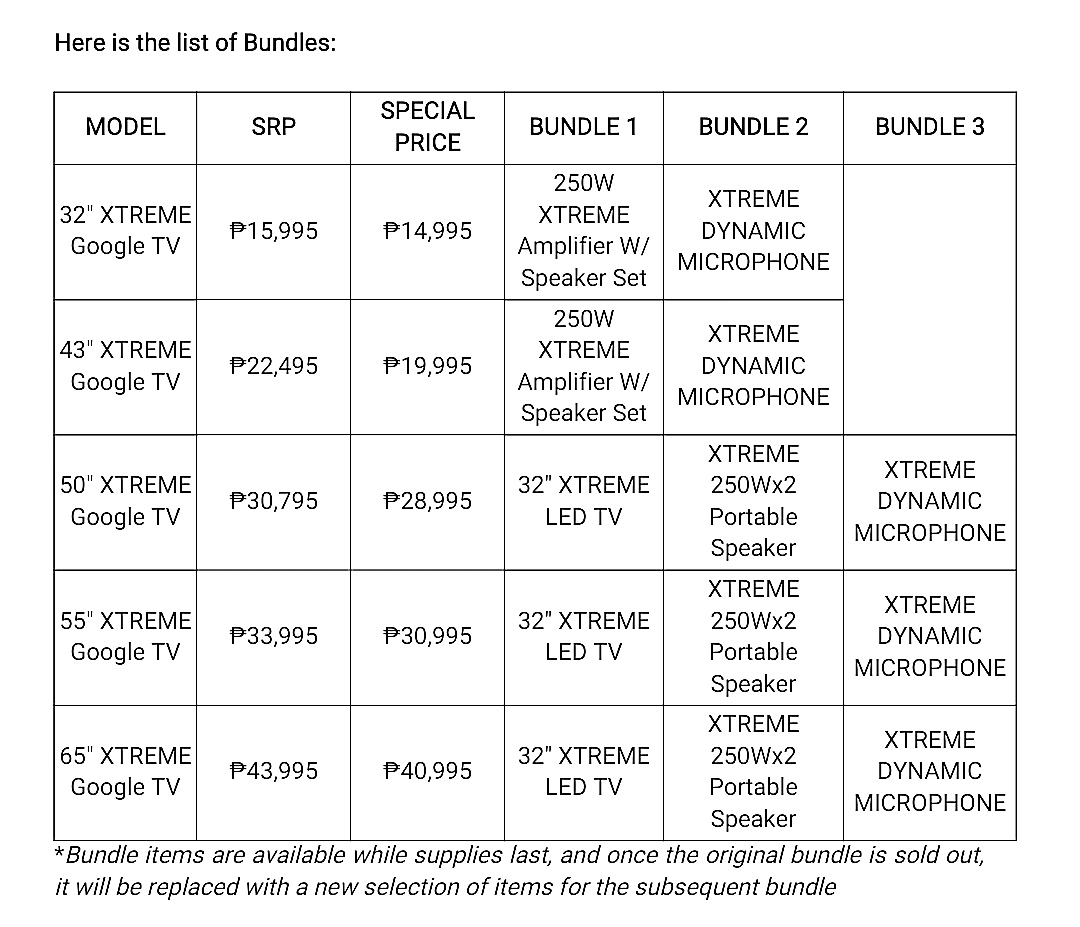 Here is the list of Bundles:

| MODEL | SRP | SPECIAL PRICE | BUNDLE 1 | BUNDLE 2 | BUNDLE 3 |
|---|---|---|---|---|---|
| 32" XTREME Google TV | ₱15,995 | ₱14,995 | 250W XTREME Amplifier W/ Speaker Set | XTREME DYNAMIC MICROPHONE | |
| 43" XTREME Google TV | ₱22,495 | ₱19,995 | 250W XTREME Amplifier W/ Speaker Set | XTREME DYNAMIC MICROPHONE | |
| 50" XTREME Google TV | ₱30,795 | ₱28,995 | 32" XTREME LED TV | XTREME 250Wx2 Portable Speaker | XTREME DYNAMIC MICROPHONE |
| 55" XTREME Google TV | ₱33,995 | ₱30,995 | 32" XTREME LED TV | XTREME 250Wx2 Portable Speaker | XTREME DYNAMIC MICROPHONE |
| 65" XTREME Google TV | ₱43,995 | ₱40,995 | 32" XTREME LED TV | XTREME 250Wx2 Portable Speaker | XTREME DYNAMIC MICROPHONE |

*Bundle items are available while supplies last, and once the original bundle is sold out, it will be replaced with a new selection of items for the subsequent bundle